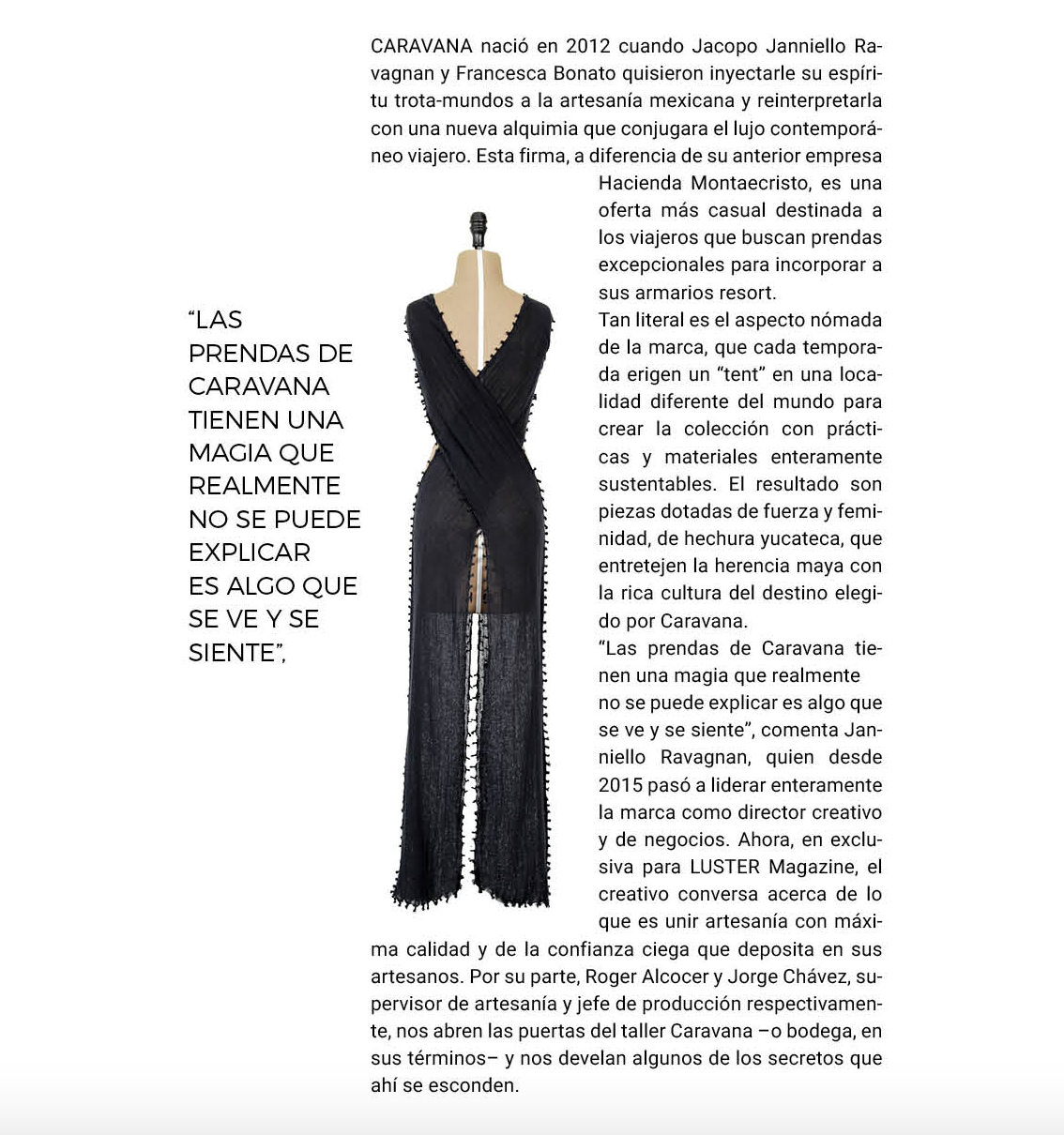 “LAS PRENDAS DE CARAVANA TIENEN UNA MAGIA QUE REALMENTE NO SE PUEDE EXPLICAR ES ALGO QUE SE VE Y SE SIENTE”,

CARAVANA nació en 2012 cuando Jacopo Janniello Ravagnan y Francesca Bonato quisieron inyectarle su espíritu trota-mundos a la artesanía mexicana y reinterpretarla con una nueva alquimia que conjugara el lujo contemporáneo viajero. Esta firma, a diferencia de su anterior empresa Hacienda Montaecristo, es una oferta más casual destinada a los viajeros que buscan prendas excepcionales para incorporar a sus armarios resort.
Tan literal es el aspecto nómada de la marca, que cada temporada erigen un “tent” en una localidad diferente del mundo para crear la colección con prácticas y materiales enteramente sustentables. El resultado son piezas dotadas de fuerza y feminidad, de hechura yucateca, que entretejen la herencia maya con la rica cultura del destino elegido por Caravana.
“Las prendas de Caravana tienen una magia que realmente no se puede explicar es algo que se ve y se siente”, comenta Janniello Ravagnan, quien desde 2015 pasó a liderar enteramente la marca como director creativo y de negocios. Ahora, en exclusiva para LUSTER Magazine, el creativo conversa acerca de lo que es unir artesanía con máxima calidad y de la confianza ciega que deposita en sus artesanos. Por su parte, Roger Alcocer y Jorge Chávez, supervisor de artesanía y jefe de producción respectivamente, nos abren las puertas del taller Caravana –o bodega, en sus términos– y nos develan algunos de los secretos que ahí se esconden.